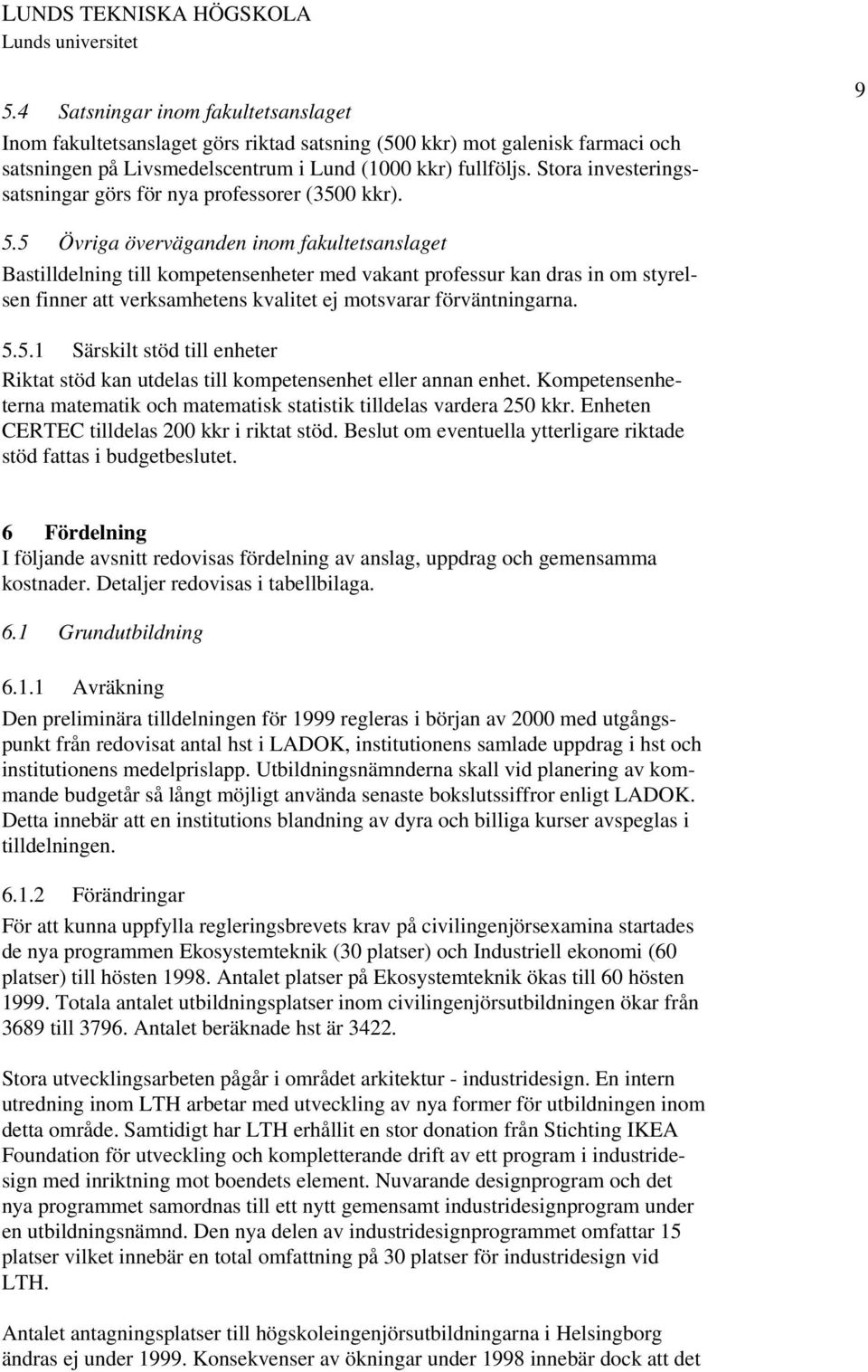 LUNDS TEKNISKA HÖGSKOLA
Lunds universitet

9

5.4 Satsningar inom fakultetsanslaget

Inom fakultetsanslaget görs riktad satsning (500 kkr) mot galenisk farmaci och satsningen på Livsmedelscentrum i Lund (1000 kkr) fullföljs. Stora investeringssatsningar görs för nya professorer (3500 kkr).

5.5 Övriga överväganden inom fakultetsanslaget

Bastilldelning till kompetensenheter med vakant professur kan dras in om styrelsen finner att verksamhetens kvalitet ej motsvarar förväntningarna.

5.5.1 Särskilt stöd till enheter

Riktat stöd kan utdelas till kompetensenhet eller annan enhet. Kompetensenheterna matematik och matematisk statistik tilldelas vardera 250 kkr. Enheten CERTEC tilldelas 200 kkr i riktat stöd. Beslut om eventuella ytterligare riktade stöd fattas i budgetbeslutet.

6 Fördelning

I följande avsnitt redovisas fördelning av anslag, uppdrag och gemensamma kostnader. Detaljer redovisas i tabellbilaga.

6.1 Grundutbildning

6.1.1 Avräkning

Den preliminära tilldelningen för 1999 regleras i början av 2000 med utgångspunkt från redovisat antal hst i LADOK, institutionens samlade uppdrag i hst och institutionens medelprislapp. Utbildningsnämnderna skall vid planering av kommande budgetår så långt möjligt använda senaste bokslutssiffror enligt LADOK. Detta innebär att en institutions blandning av dyra och billiga kurser avspeglas i tilldelningen.

6.1.2 Förändringar

För att kunna uppfylla regleringsbrevets krav på civilingenjörsexamina startades de nya programmen Ekosystemteknik (30 platser) och Industriell ekonomi (60 platser) till hösten 1998. Antalet platser på Ekosystemteknik ökas till 60 hösten 1999. Totala antalet utbildningsplatser inom civilingenjörsutbildningen ökar från 3689 till 3796. Antalet beräknade hst är 3422.

Stora utvecklingsarbeten pågår i området arkitektur - industridesign. En intern utredning inom LTH arbetar med utveckling av nya former för utbildningen inom detta område. Samtidigt har LTH erhållit en stor donation från Stichting IKEA Foundation för utveckling och kompletterande drift av ett program i industridesign med inriktning mot boendets element. Nuvarande designprogram och det nya programmet samordnas till ett nytt gemensamt industridesignprogram under en utbildningsnämnd. Den nya delen av industridesignprogrammet omfattar 15 platser vilket innebär en total omfattning på 30 platser för industridesign vid LTH.

Antalet antagningsplatser till högskoleingenjörsutbildningarna i Helsingborg ändras ej under 1999. Konsekvenser av ökningar under 1998 innebär dock att det